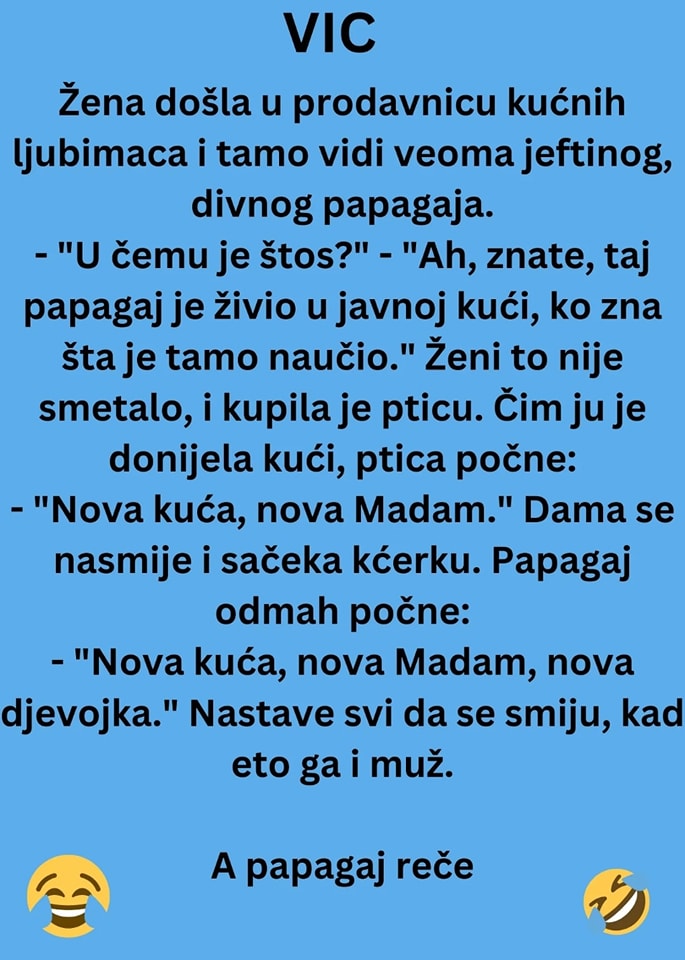 VIC

Žena došla u prodavnicu kućnih ljubimaca i tamo vidi veoma jeftinog, divnog papagaja.
- "U čemu je štos?" - "Ah, znate, taj papagaj je živio u javnoj kući, ko zna šta je tamo naučio." Ženi to nije smetalo, i kupila je pticu. Čim ju je donijela kući, ptica počne:
- "Nova kuća, nova Madam." Dama se nasmije i sačeka kćerku. Papagaj odmah počne:
- "Nova kuća, nova Madam, nova djevojka." Nastave svi da se smiju, kad eto ga i muž.

A papagaj reče